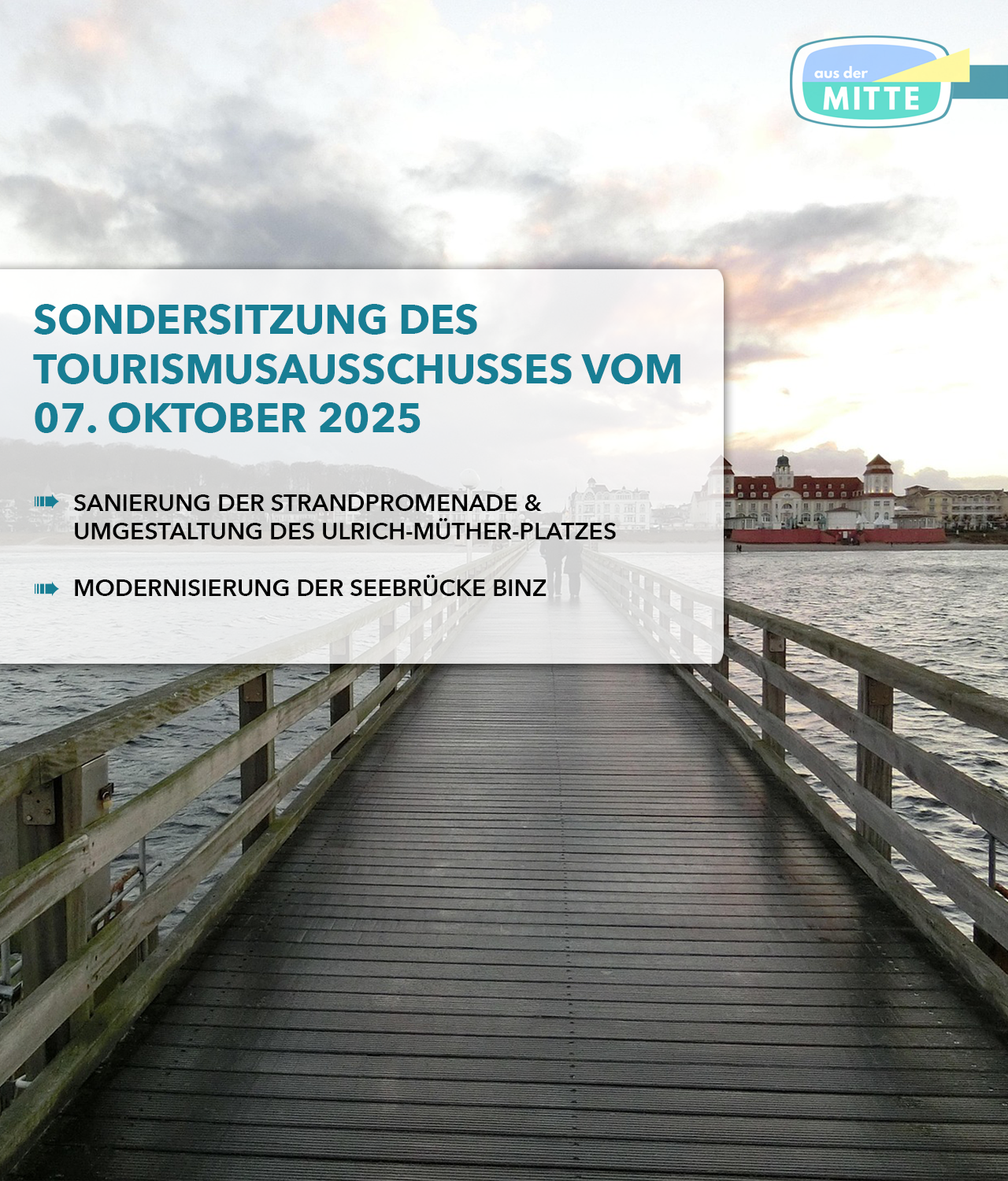 aus der
MITTE

SONDERSITZUNG DES TOURISMUSAUSSCHUSSES VOM 07. OKTOBER 2025

SANIERUNG DER STRANDPROMENADE & UMGESTALTUNG DES ULRICH-MÜTHER-PLATZES

MODERNISIERUNG DER SEEBRÜCKE BINZ